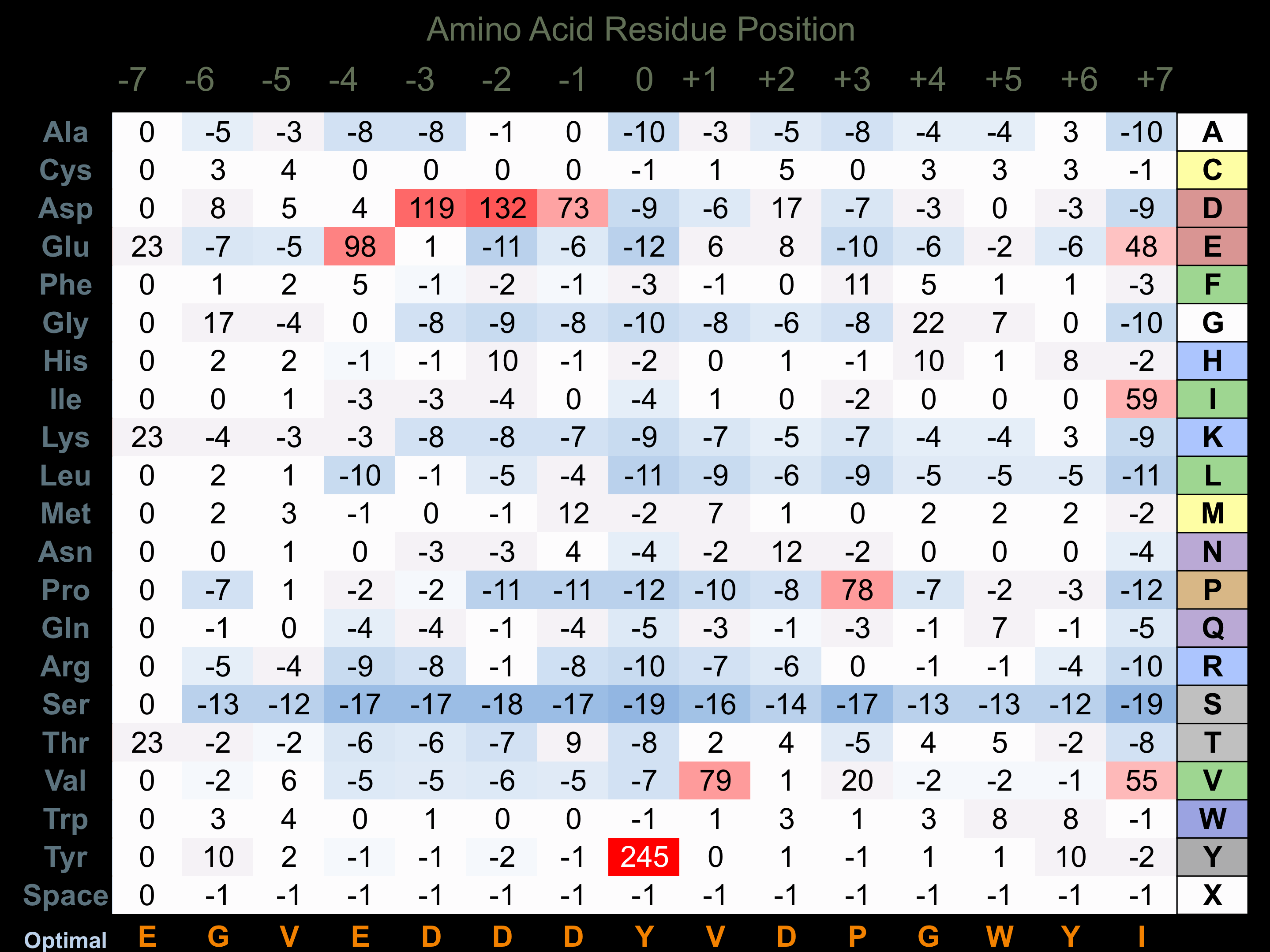 Amino Acid Residue Position

| | -7 | -6 | -5 | -4 | -3 | -2 | -1 | 0 | +1 | +2 | +3 | +4 | +5 | +6 | +7 | |
|---|---|---|---|---|---|---|---|---|---|---|---|---|---|---|---|---|
| Ala | 0 | -5 | -3 | -8 | -8 | -1 | 0 | -10 | -3 | -5 | -8 | -4 | -4 | 3 | -10 | A |
| Cys | 0 | 3 | 4 | 0 | 0 | 0 | 0 | -1 | 1 | 5 | 0 | 3 | 3 | 3 | -1 | C |
| Asp | 0 | 8 | 5 | 4 | 119 | 132 | 73 | -9 | -6 | 17 | -7 | -3 | 0 | -3 | -9 | D |
| Glu | 23 | -7 | -5 | 98 | 1 | -11 | -6 | -12 | 6 | 8 | -10 | -6 | -2 | -6 | 48 | E |
| Phe | 0 | 1 | 2 | 5 | -1 | -2 | -1 | -3 | -1 | 0 | 11 | 5 | 1 | 1 | -3 | F |
| Gly | 0 | 17 | -4 | 0 | -8 | -9 | -8 | -10 | -8 | -6 | -8 | 22 | 7 | 0 | -10 | G |
| His | 0 | 2 | 2 | -1 | -1 | 10 | -1 | -2 | 0 | 1 | -1 | 10 | 1 | 8 | -2 | H |
| Ile | 0 | 0 | 1 | -3 | -3 | -4 | 0 | -4 | 1 | 0 | -2 | 0 | 0 | 0 | 59 | I |
| Lys | 23 | -4 | -3 | -3 | -8 | -8 | -7 | -9 | -7 | -5 | -7 | -4 | -4 | 3 | -9 | K |
| Leu | 0 | 2 | 1 | -10 | -1 | -5 | -4 | -11 | -9 | -6 | -9 | -5 | -5 | -5 | -11 | L |
| Met | 0 | 2 | 3 | -1 | 0 | -1 | 12 | -2 | 7 | 1 | 0 | 2 | 2 | 2 | -2 | M |
| Asn | 0 | 0 | 1 | 0 | -3 | -3 | 4 | -4 | -2 | 12 | -2 | 0 | 0 | 0 | -4 | N |
| Pro | 0 | -7 | 1 | -2 | -2 | -11 | -11 | -12 | -10 | -8 | 78 | -7 | -2 | -3 | -12 | P |
| Gln | 0 | -1 | 0 | -4 | -4 | -1 | -4 | -5 | -3 | -1 | -3 | -1 | 7 | -1 | -5 | Q |
| Arg | 0 | -5 | -4 | -9 | -8 | -1 | -8 | -10 | -7 | -6 | 0 | -1 | -1 | -4 | -10 | R |
| Ser | 0 | -13 | -12 | -17 | -17 | -18 | -17 | -19 | -16 | -14 | -17 | -13 | -13 | -12 | -19 | S |
| Thr | 23 | -2 | -2 | -6 | -6 | -7 | 9 | -8 | 2 | 4 | -5 | 4 | 5 | -2 | -8 | T |
| Val | 0 | -2 | 6 | -5 | -5 | -6 | -5 | -7 | 79 | 1 | 20 | -2 | -2 | -1 | 55 | V |
| Trp | 0 | 3 | 4 | 0 | 1 | 0 | 0 | -1 | 1 | 3 | 1 | 3 | 8 | 8 | -1 | W |
| Tyr | 0 | 10 | 2 | -1 | -1 | -2 | -1 | 245 | 0 | 1 | -1 | 1 | 1 | 10 | -2 | Y |
| Space | 0 | -1 | -1 | -1 | -1 | -1 | -1 | -1 | -1 | -1 | -1 | -1 | -1 | -1 | -1 | X |
| Optimal | E | G | V | E | D | D | D | Y | V | D | P | G | W | Y | I | |